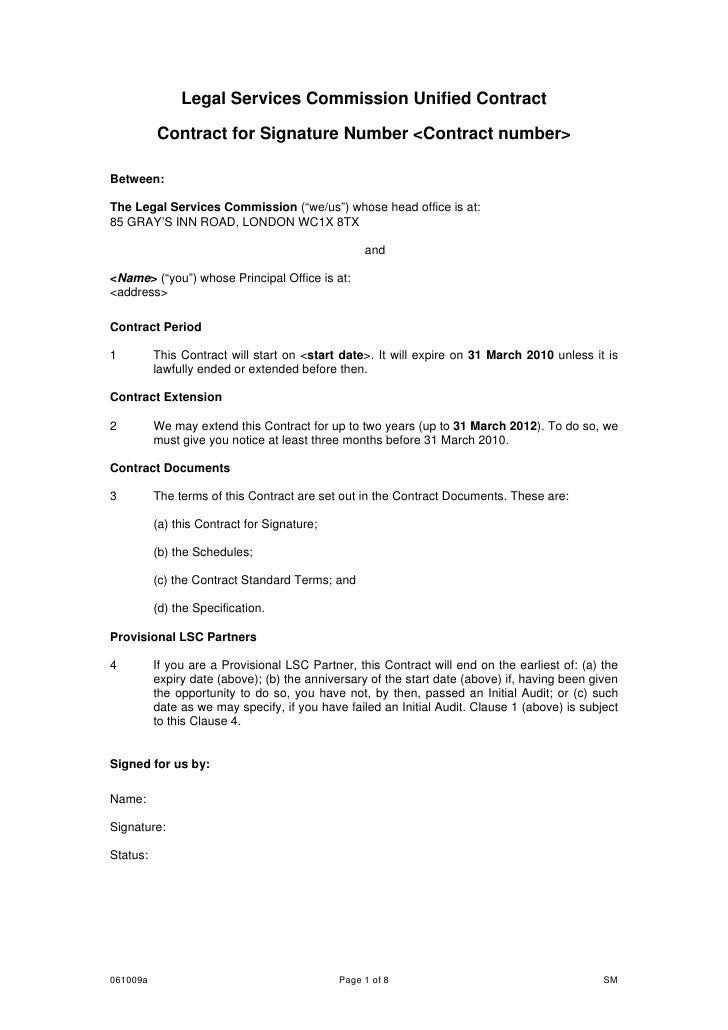 Legal Services Commission Unified Contract

Contract for Signature Number <Contract number>

Between:

The Legal Services Commission ("we/us") whose head office is at:
85 GRAY'S INN ROAD, LONDON WC1X 8TX

and

<Name> ("you") whose Principal Office is at:
<address>

Contract Period

1 This Contract will start on <start date>. It will expire on 31 March 2010 unless it is lawfully ended or extended before then.

Contract Extension

2 We may extend this Contract for up to two years (up to 31 March 2012). To do so, we must give you notice at least three months before 31 March 2010.

Contract Documents

3 The terms of this Contract are set out in the Contract Documents. These are:

(a) this Contract for Signature;

(b) the Schedules;

(c) the Contract Standard Terms; and

(d) the Specification.

Provisional LSC Partners

4 If you are a Provisional LSC Partner, this Contract will end on the earliest of: (a) the expiry date (above); (b) the anniversary of the start date (above) if, having been given the opportunity to do so, you have not, by then, passed an Initial Audit; or (c) such date as we may specify, if you have failed an Initial Audit. Clause 1 (above) is subject to this Clause 4.

Signed for us by:

Name:

Signature:

Status:

061009a Page 1 of 8 SM